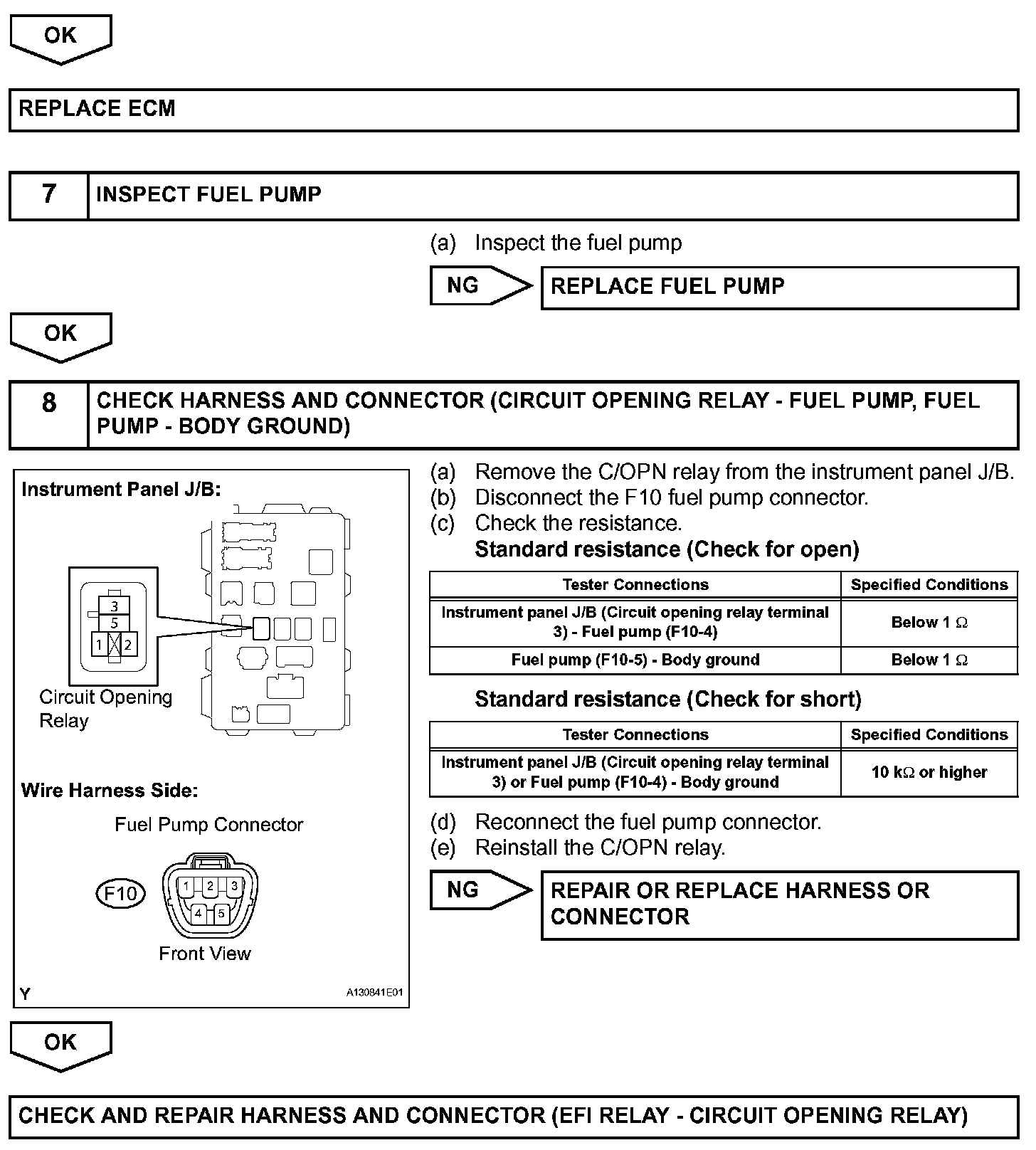 OK

REPLACE ECM

7 INSPECT FUEL PUMP

(a) Inspect the fuel pump

NG REPLACE FUEL PUMP

OK

8 CHECK HARNESS AND CONNECTOR (CIRCUIT OPENING RELAY - FUEL PUMP, FUEL PUMP - BODY GROUND)

Instrument Panel J/B:

3
5
1 2

Circuit Opening Relay

Wire Harness Side:

Fuel Pump Connector

F10

1 2 3
4 5

Front View

Y A130841E01

(a) Remove the C/OPN relay from the instrument panel J/B.
(b) Disconnect the F10 fuel pump connector.
(c) Check the resistance.
Standard resistance (Check for open)

| Tester Connections | Specified Conditions |
|---|---|
| Instrument panel J/B (Circuit opening relay terminal 3) - Fuel pump (F10-4) | Below 1 $\Omega$ |
| Fuel pump (F10-5) - Body ground | Below 1 $\Omega$ |

Standard resistance (Check for short)

| Tester Connections | Specified Conditions |
|---|---|
| Instrument panel J/B (Circuit opening relay terminal 3) or Fuel pump (F10-4) - Body ground | 10 k$\Omega$ or higher |

(d) Reconnect the fuel pump connector.
(e) Reinstall the C/OPN relay.

NG REPAIR OR REPLACE HARNESS OR CONNECTOR

OK

CHECK AND REPAIR HARNESS AND CONNECTOR (EFI RELAY - CIRCUIT OPENING RELAY)